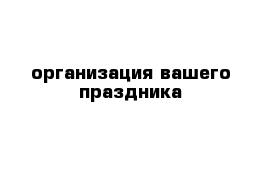 организация вашего праздника